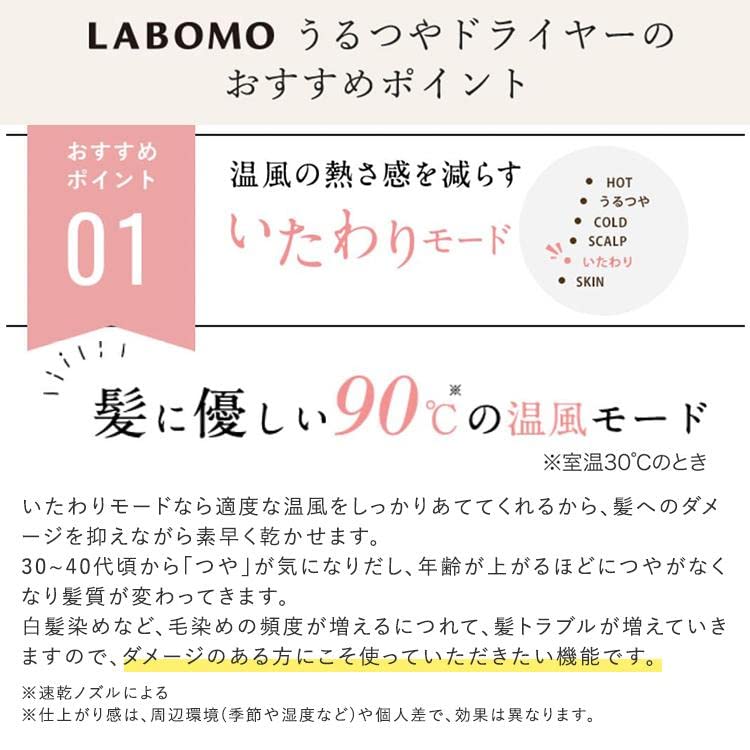 LABOMO うるつやドライヤーの
おすすめポイント

おすすめ
ポイント
01

温風の熱さ感を減らす
いたわりモード

HOT
うるつや
COLD
SCALP
いたわり
SKIN

髪に優しい90℃※の温風モード
※室温30℃のとき

いたわりモードなら適度な温風をしっかりあててくれるから、髪へのダメージを抑えながら素早く乾かせます。
30~40代頃から「つや」が気になりだし、年齢が上がるほどにつやがなくなり髪質が変わってきます。
白髪染めなど、毛染めの頻度が増えるにつれて、髪トラブルが増えていきますので、ダメージのある方にこそ使っていただきたい機能です。

※速乾ノズルによる
※仕上がり感は、周辺環境（季節や湿度など）や個人差で、効果は異なります。